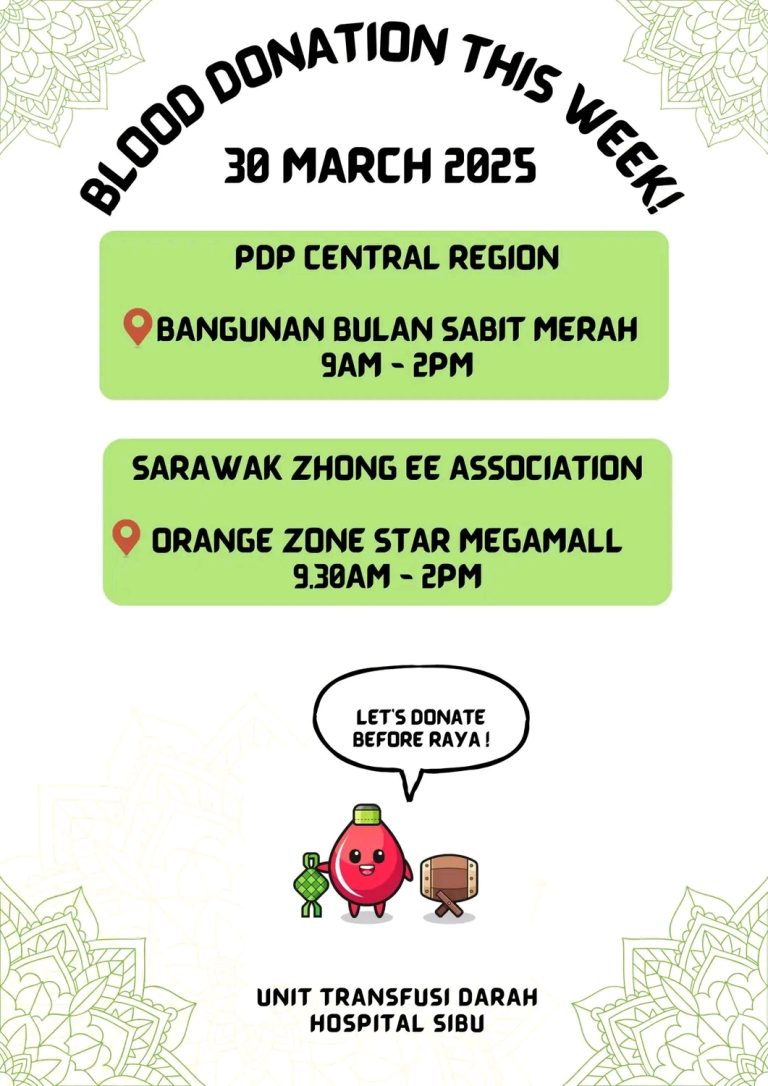 BLOOD DONATION THIS WEEK!

30 MARCH 2025

PDP CENTRAL REGION

BANGUNAN BULAN SABIT MERAH
9AM - 2PM

SARAWAK ZHONG EE ASSOCIATION

ORANGE ZONE STAR MEGAMALL
9.30AM - 2PM

LET'S DONATE BEFORE RAYA !

UNIT TRANSFUSI DARAH
HOSPITAL SIBU